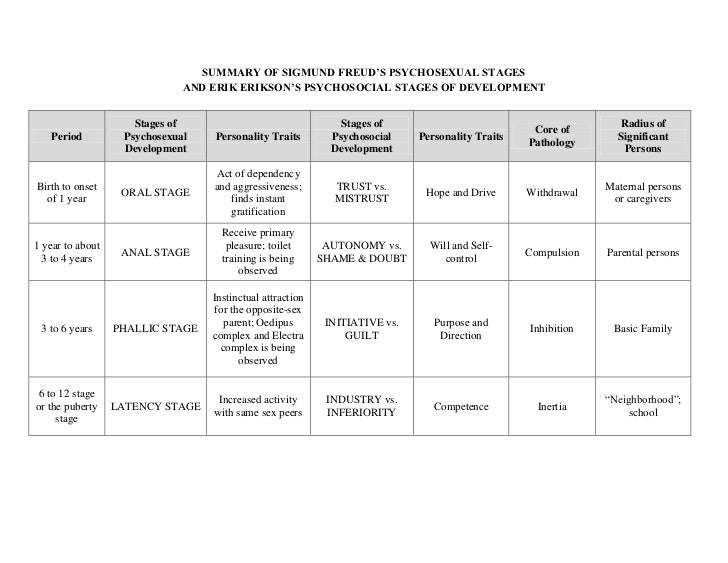 SUMMARY OF SIGMUND FREUD'S PSYCHOSEXUAL STAGES
AND ERIK ERIKSON'S PSYCHOSOCIAL STAGES OF DEVELOPMENT

| Period | Stages of Psychosexual Development | Personality Traits | Stages of Psychosocial Development | Personality Traits | Core of Pathology | Radius of Significant Persons |
|---|---|---|---|---|---|---|
| Birth to onset of 1 year | ORAL STAGE | Act of dependency and aggressiveness; finds instant gratification | TRUST vs. MISTRUST | Hope and Drive | Withdrawal | Maternal persons or caregivers |
| 1 year to about 3 to 4 years | ANAL STAGE | Receive primary pleasure; toilet training is being observed | AUTONOMY vs. SHAME & DOUBT | Will and Self-control | Compulsion | Parental persons |
| 3 to 6 years | PHALLIC STAGE | Instinctual attraction for the opposite-sex parent; Oedipus complex and Electra complex is being observed | INITIATIVE vs. GUILT | Purpose and Direction | Inhibition | Basic Family |
| 6 to 12 stage or the puberty stage | LATENCY STAGE | Increased activity with same sex peers | INDUSTRY vs. INFERIORITY | Competence | Inertia | "Neighborhood"; school |